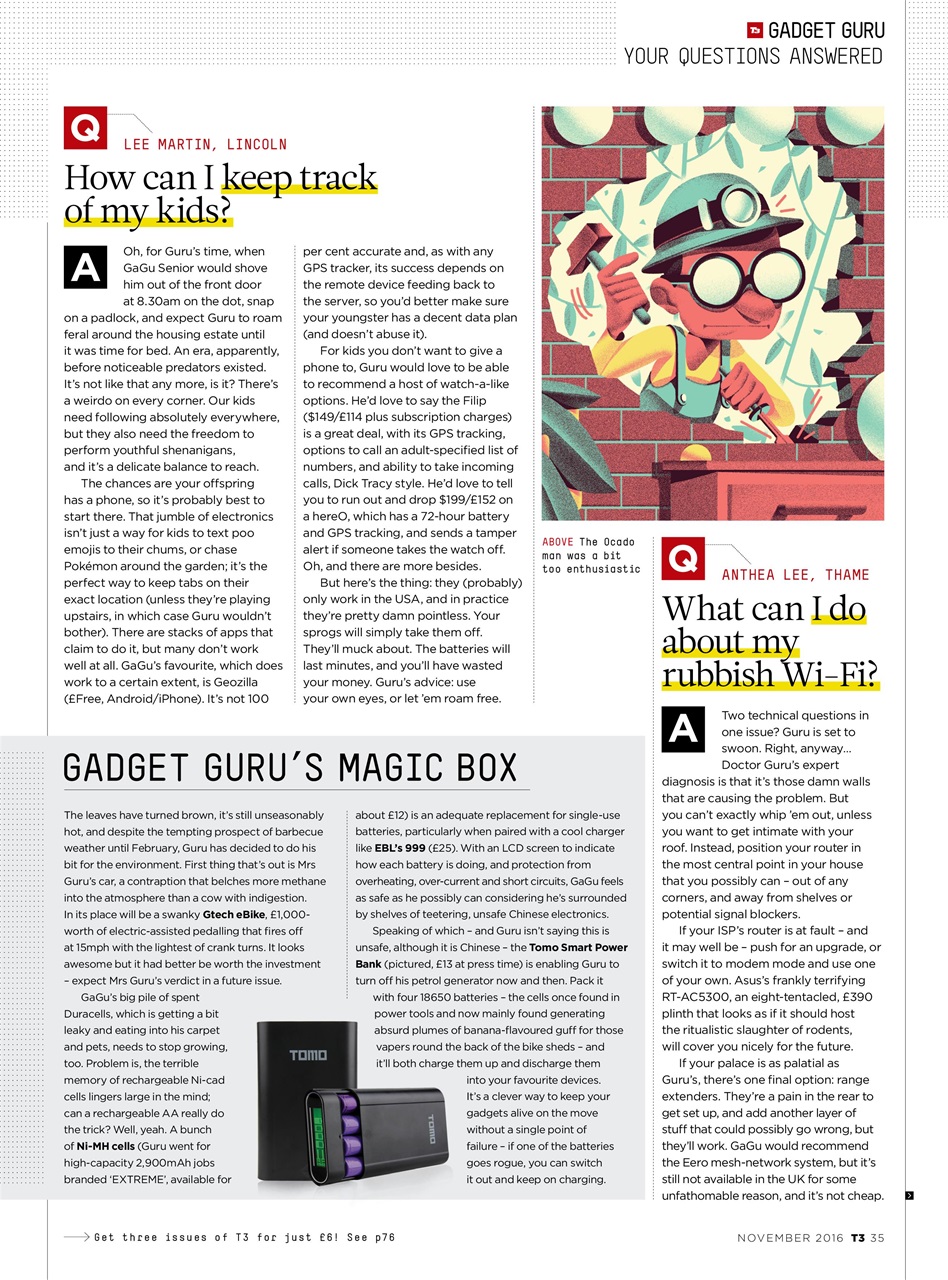 T3 GADGET GURU
YOUR QUESTIONS ANSWERED

Q LEE MARTIN, LINCOLN

How can I keep track of my kids?

A Oh, for Guru's time, when GaGu Senior would shove him out of the front door at 8.30am on the dot, snap on a padlock, and expect Guru to roam feral around the housing estate until it was time for bed. An era, apparently, before noticeable predators existed. It's not like that any more, is it? There's a weirdo on every corner. Our kids need following absolutely everywhere, but they also need the freedom to perform youthful shenanigans, and it's a delicate balance to reach.

The chances are your offspring has a phone, so it's probably best to start there. That jumble of electronics isn't just a way for kids to text poo emojis to their chums, or chase Pokémon around the garden; it's the perfect way to keep tabs on their exact location (unless they're playing upstairs, in which case Guru wouldn't bother). There are stacks of apps that claim to do it, but many don't work well at all. GaGu's favourite, which does work to a certain extent, is Geozilla (£Free, Android/iPhone). It's not 100 per cent accurate and, as with any GPS tracker, its success depends on the remote device feeding back to the server, so you'd better make sure your youngster has a decent data plan (and doesn't abuse it).

For kids you don't want to give a phone to, Guru would love to be able to recommend a host of watch-a-like options. He'd love to say the Filip ($149/£114 plus subscription charges) is a great deal, with its GPS tracking, options to call an adult-specified list of numbers, and ability to take incoming calls, Dick Tracy style. He'd love to tell you to run out and drop $199/£152 on a hereO, which has a 72-hour battery and GPS tracking, and sends a tamper alert if someone takes the watch off. Oh, and there are more besides.

But here's the thing: they (probably) only work in the USA, and in practice they're pretty damn pointless. Your sprogs will simply take them off. They'll muck about. The batteries will last minutes, and you'll have wasted your money. Guru's advice: use your own eyes, or let 'em roam free.

ABOVE The Ocado man was a bit too enthusiastic

Q ANTHEA LEE, THAME

What can I do about my rubbish Wi-Fi?

A Two technical questions in one issue? Guru is set to swoon. Right, anyway... Doctor Guru's expert diagnosis is that it's those damn walls that are causing the problem. But you can't exactly whip 'em out, unless you want to get intimate with your roof. Instead, position your router in the most central point in your house that you possibly can – out of any corners, and away from shelves or potential signal blockers.

If your ISP's router is at fault – and it may well be – push for an upgrade, or switch it to modem mode and use one of your own. Asus's frankly terrifying RT-AC5300, an eight-tentacled, £390 plinth that looks as if it should host the ritualistic slaughter of rodents, will cover you nicely for the future.

If your palace is as palatial as Guru's, there's one final option: range extenders. They're a pain in the rear to get set up, and add another layer of stuff that could possibly go wrong, but they'll work. GaGu would recommend the Eero mesh-network system, but it's still not available in the UK for some unfathomable reason, and it's not cheap.

GADGET GURU'S MAGIC BOX

The leaves have turned brown, it's still unseasonably hot, and despite the tempting prospect of barbecue weather until February, Guru has decided to do his bit for the environment. First thing that's out is Mrs Guru's car, a contraption that belches more methane into the atmosphere than a cow with indigestion. In its place will be a swanky Gtech eBike, £1,000-worth of electric-assisted pedalling that fires off at 15mph with the lightest of crank turns. It looks awesome but it had better be worth the investment – expect Mrs Guru's verdict in a future issue.

GaGu's big pile of spent Duracells, which is getting a bit leaky and eating into his carpet and pets, needs to stop growing, too. Problem is, the terrible memory of rechargeable Ni-cad cells lingers large in the mind; can a rechargeable AA really do the trick? Well, yeah. A bunch of Ni-MH cells (Guru went for high-capacity 2,900mAh jobs branded 'EXTREME', available for about £12) is an adequate replacement for single-use batteries, particularly when paired with a cool charger like EBL's 999 (£25). With an LCD screen to indicate how each battery is doing, and protection from overheating, over-current and short circuits, GaGu feels as safe as he possibly can considering he's surrounded by shelves of teetering, unsafe Chinese electronics.

Speaking of which – and Guru isn't saying this is unsafe, although it is Chinese – the Tomo Smart Power Bank (pictured, £13 at press time) is enabling Guru to turn off his petrol generator now and then. Pack it with four 18650 batteries – the cells once found in power tools and now mainly found generating absurd plumes of banana-flavoured guff for those vapers round the back of the bike sheds – and it'll both charge them up and discharge them into your favourite devices. It's a clever way to keep your gadgets alive on the move without a single point of failure – if one of the batteries goes rogue, you can switch it out and keep on charging.

TOMO
TOMO

Get three issues of T3 for just £6! See p76

NOVEMBER 2016 T3 35